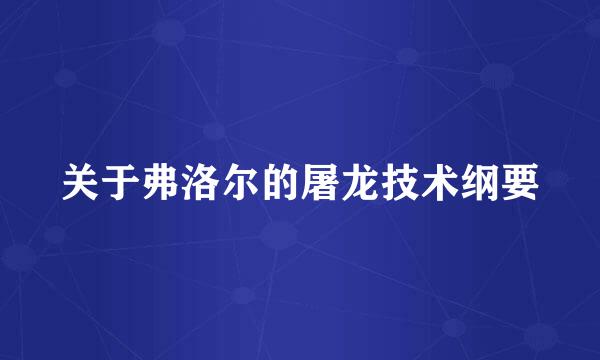 关于弗洛尔的屠龙技术纲要